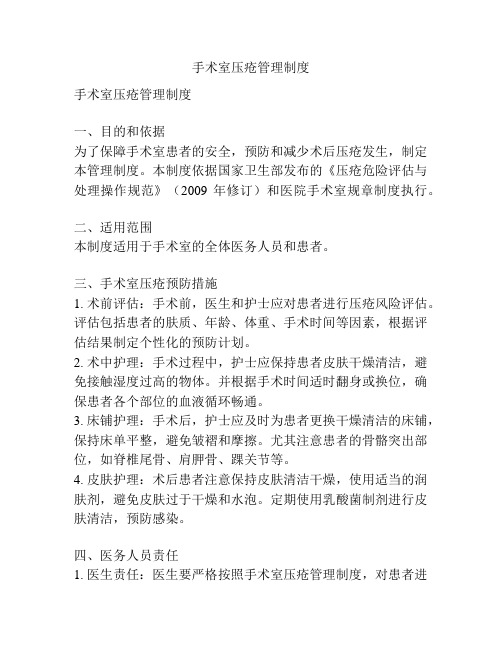 手术室压疮管理制度

手术室压疮管理制度

一、目的和依据
为了保障手术室患者的安全，预防和减少术后压疮发生，制定本管理制度。本制度依据国家卫生部发布的《压疮危险评估与处理操作规范》（2009 年修订）和医院手术室规章制度执行。

二、适用范围
本制度适用于手术室的全体医务人员和患者。

三、手术室压疮预防措施
1. 术前评估：手术前，医生和护士应对患者进行压疮风险评估。评估包括患者的肤质、年龄、体重、手术时间等因素，根据评估结果制定个性化的预防计划。
2. 术中护理：手术过程中，护士应保持患者皮肤干燥清洁，避免接触湿度过高的物体。并根据手术时间适时翻身或换位，确保患者各个部位的血液循环畅通。
3. 床铺护理：手术后，护士应及时为患者更换干燥清洁的床铺，保持床单平整，避免皱褶和摩擦。尤其注意患者的骨骼突出部位，如脊椎尾骨、肩胛骨、踝关节等。
4. 皮肤护理：术后患者注意保持皮肤清洁干燥，使用适当的润肤剂，避免皮肤过于干燥和水泡。定期使用乳酸菌制剂进行皮肤清洁，预防感染。

四、医务人员责任
1. 医生责任：医生要严格按照手术室压疮管理制度，对患者进